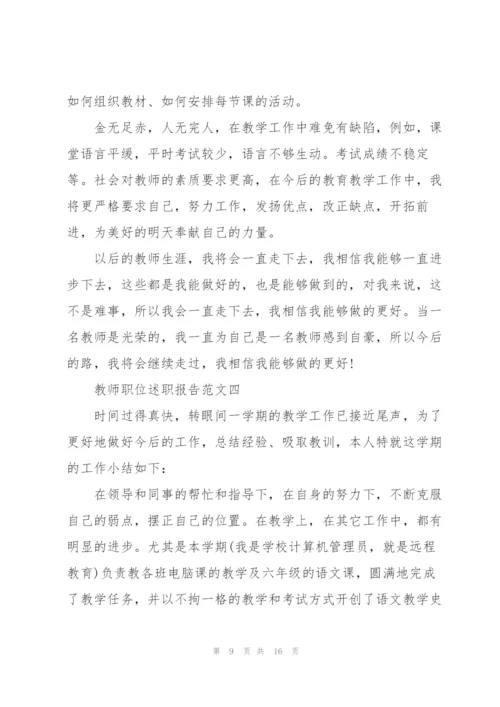 如何组织教材、如何安排每节课的活动。

金无足赤，人无完人，在教学工作中难免有缺陷，例如，课堂语言平缓，平时考试较少，语言不够生动。考试成绩不稳定等。社会对教师的素质要求更高，在今后的教育教学工作中，我将更严格要求自己，努力工作，发扬优点，改正缺点，开拓前进，为美好的明天奉献自己的力量。

以后的教师生涯，我将会一直走下去，我相信我能够一直进步下去，这些都是我能做好的，也是能够做到的，对我来说，这不是难事，所以我会一直走下去，我相信我能够做的更好。当一名教师是光荣的，我一直为自己是一名教师感到自豪，所以今后的路，我将会继续走过，我相信我能够做的更好！

教师职位述职报告范文四

时间过得真快，转眼间一学期的教学工作已接近尾声，为了更好地做好今后的工作，总结经验、吸取教训，本人特就这学期的工作小结如下：

在领导和同事的帮忙和指导下，在自身的努力下，不断克服自己的弱点，摆正自己的位置。在教学上，在其它工作中，都有明显的进步。尤其是本学期(我是学校计算机管理员，就是远程教育)负责教各班电脑课的教学及六年级的语文课，圆满地完成了教学任务，并以不拘一格的教学和考试方式开创了语文教学史

第 9 页 共 16 页